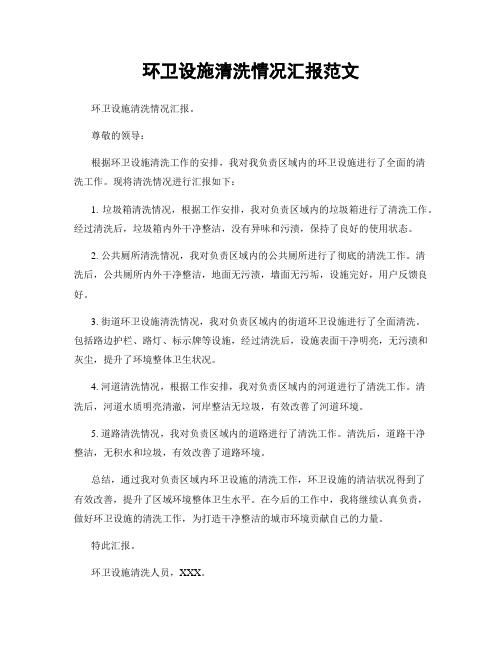 环卫设施清洗情况汇报范文

环卫设施清洗情况汇报。

尊敬的领导：

根据环卫设施清洗工作的安排，我对我负责区域内的环卫设施进行了全面的清洗工作。现将清洗情况进行汇报如下：

1. 垃圾箱清洗情况，根据工作安排，我对负责区域内的垃圾箱进行了清洗工作。经过清洗后，垃圾箱内外干净整洁，没有异味和污渍，保持了良好的使用状态。

2. 公共厕所清洗情况，我对负责区域内的公共厕所进行了彻底的清洗工作。清洗后，公共厕所内外干净整洁，地面无污渍，墙面无污垢，设施完好，用户反馈良好。

3. 街道环卫设施清洗情况，我对负责区域内的街道环卫设施进行了全面清洗。包括路边护栏、路灯、标示牌等设施，经过清洗后，设施表面干净明亮，无污渍和灰尘，提升了环境整体卫生状况。

4. 河道清洗情况，根据工作安排，我对负责区域内的河道进行了清洗工作。清洗后，河道水质明亮清澈，河岸整洁无垃圾，有效改善了河道环境。

5. 道路清洗情况，我对负责区域内的道路进行了清洗工作。清洗后，道路干净整洁，无积水和垃圾，有效改善了道路环境。

总结，通过我对负责区域内环卫设施的清洗工作，环卫设施的清洁状况得到了有效改善，提升了区域环境整体卫生水平。在今后的工作中，我将继续认真负责，做好环卫设施的清洗工作，为打造干净整洁的城市环境贡献自己的力量。

特此汇报。

环卫设施清洗人员，XXX。